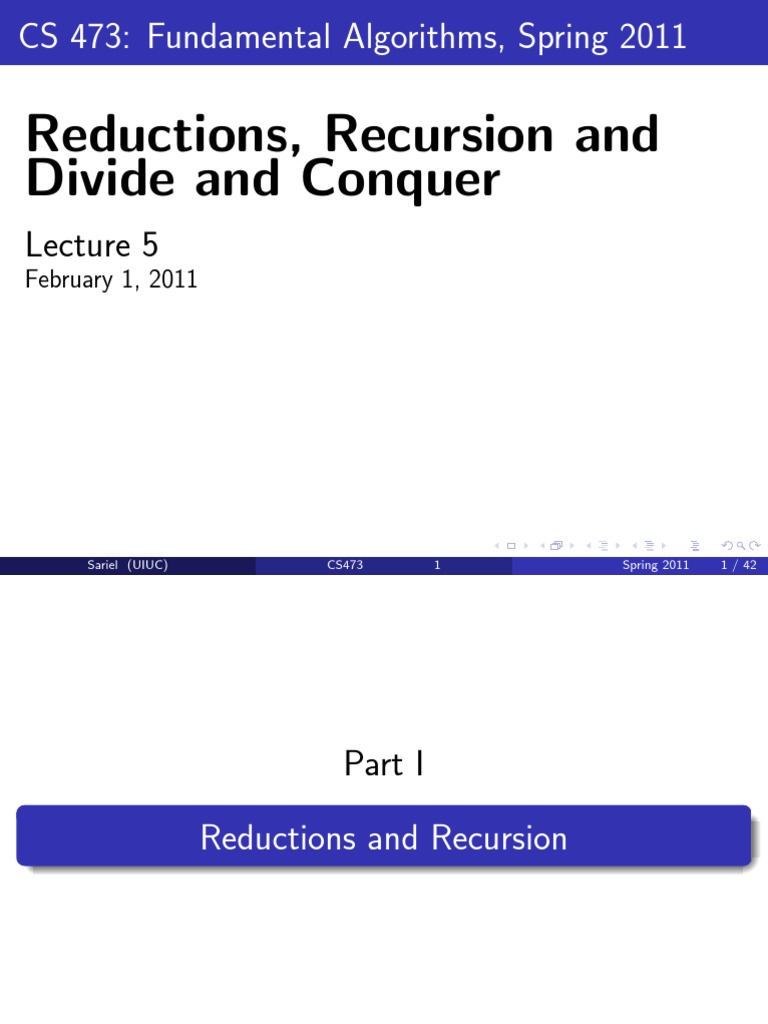 CS 473: Fundamental Algorithms, Spring 2011

Reductions, Recursion and Divide and Conquer

Lecture 5

February 1, 2011

Sariel (UIUC) CS473 1 Spring 2011 1 / 42

Part I

Reductions and Recursion